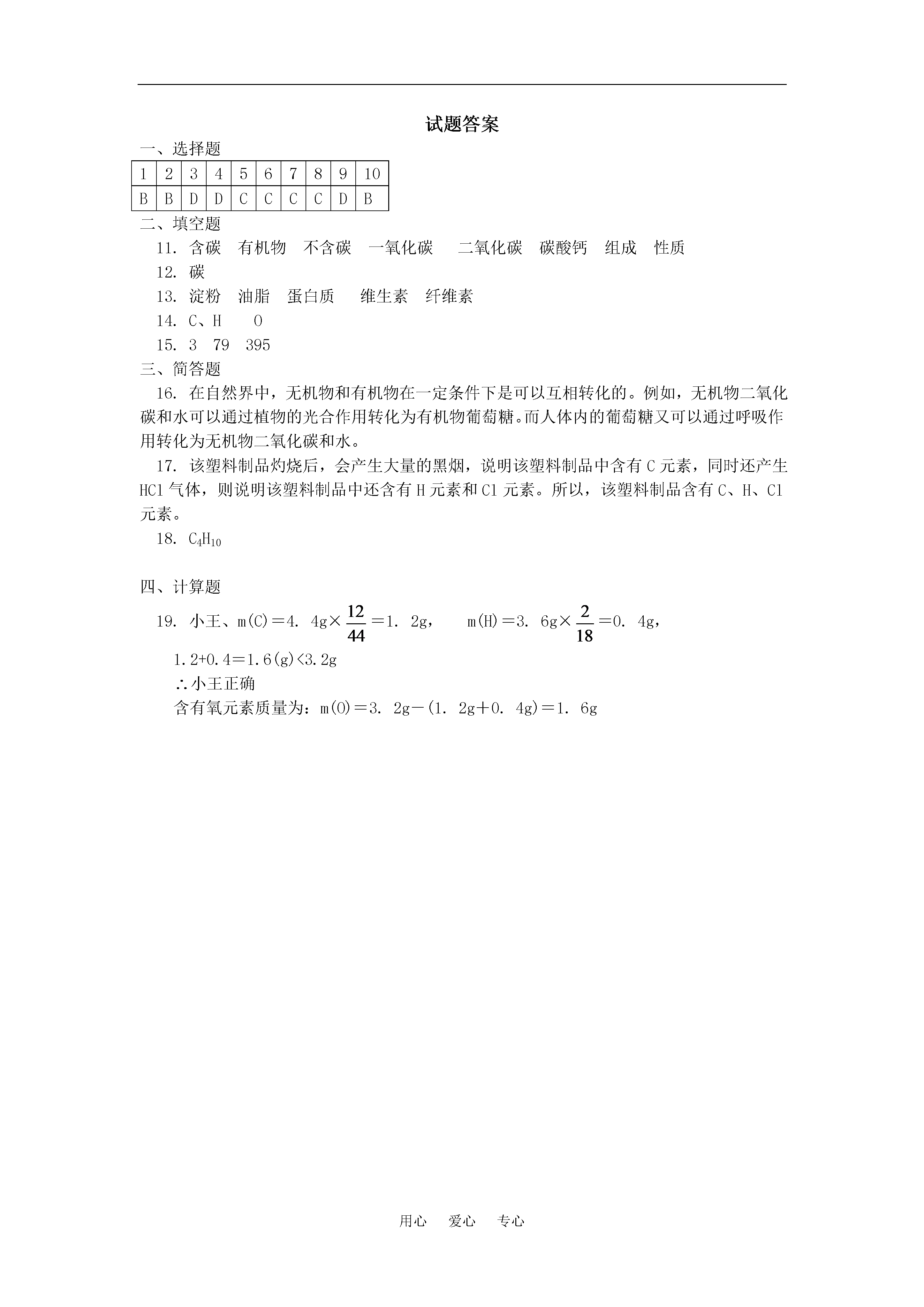 试题答案

一、选择题

| 1 | 2 | 3 | 4 | 5 | 6 | 7 | 8 | 9 | 10 |
|---|---|---|---|---|---|---|---|---|---|
| B | B | D | D | C | C | C | C | D | B |

二、填空题

11. 含碳　有机物　不含碳　一氧化碳　 二氧化碳　碳酸钙　组成　性质

12. 碳

13. 淀粉　油脂　蛋白质　 维生素　纤维素

14. C、H　 O

15. 3　79　395

三、简答题

16. 在自然界中，无机物和有机物在一定条件下是可以互相转化的。例如，无机物二氧化碳和水可以通过植物的光合作用转化为有机物葡萄糖。而人体内的葡萄糖又可以通过呼吸作用转化为无机物二氧化碳和水。

17. 该塑料制品灼烧后，会产生大量的黑烟，说明该塑料制品中含有 C 元素，同时还产生 HCl 气体，则说明该塑料制品中还含有 H 元素和 Cl 元素。所以，该塑料制品含有 C、H、Cl 元素。

18. $C_4H_{10}$

四、计算题

19. 小王、m(C)＝4. 4g×$\frac{12}{44}$＝1. 2g，　 m(H)＝3. 6g×$\frac{2}{18}$＝0. 4g，

1.2+0.4＝1.6(g)<3.2g

∴小王正确

含有氧元素质量为：m(O)＝3. 2g－(1. 2g＋0. 4g)＝1. 6g

用心　爱心　专心